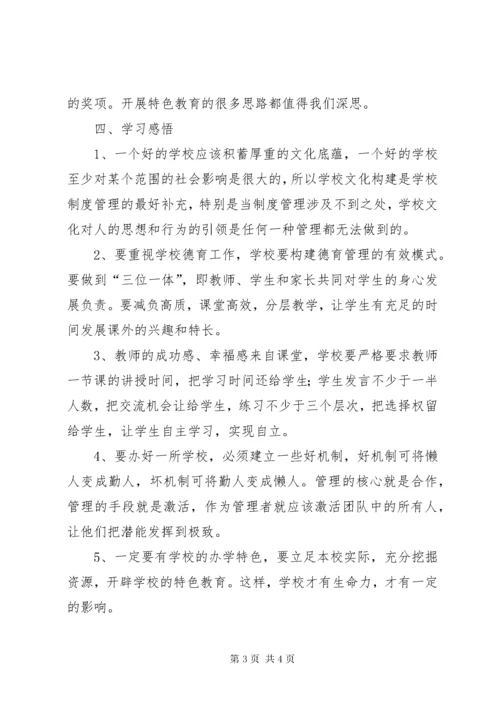 的奖项。开展特色教育的很多思路都值得我们深思。

四、学习感悟

1、一个好的学校应该积蓄厚重的文化底蕴，一个好的学校至少对某个范围的社会影响是很大的，所以学校文化构建是学校制度管理的最好补充，特别是当制度管理涉及不到之处，学校文化对人的思想和行为的引领是任何一种管理都无法做到的。

2、要重视学校德育工作，学校要构建德育管理的有效模式。要做到“三位一体”，即教师、学生和家长共同对学生的身心发展负责。要减负高质，课堂高效，分层教学，让学生有充足的时间发展课外的兴趣和特长。

3、教师的成功感、幸福感来自课堂，学校要严格要求教师一节课的讲授时间，把学习时间还给学生；学生发言不少于一半人数，把交流机会让给学生，练习不少于三个层次，把选择权留给学生，让学生自主学习，实现自立。

4、要办好一所学校，必须建立一些好机制，好机制可将懒人变成勤人，坏机制可将勤人变成懒人。管理的核心就是合作，管理的手段就是激活，作为管理者就应该激活团队中的所有人，让他们把潜能发挥到极致。

5、一定要有学校的办学特色，要立足本校实际，充分挖掘资源，开辟学校的特色教育。这样，学校才有生命力，才有一定的影响。

第 3 页 共 4 页